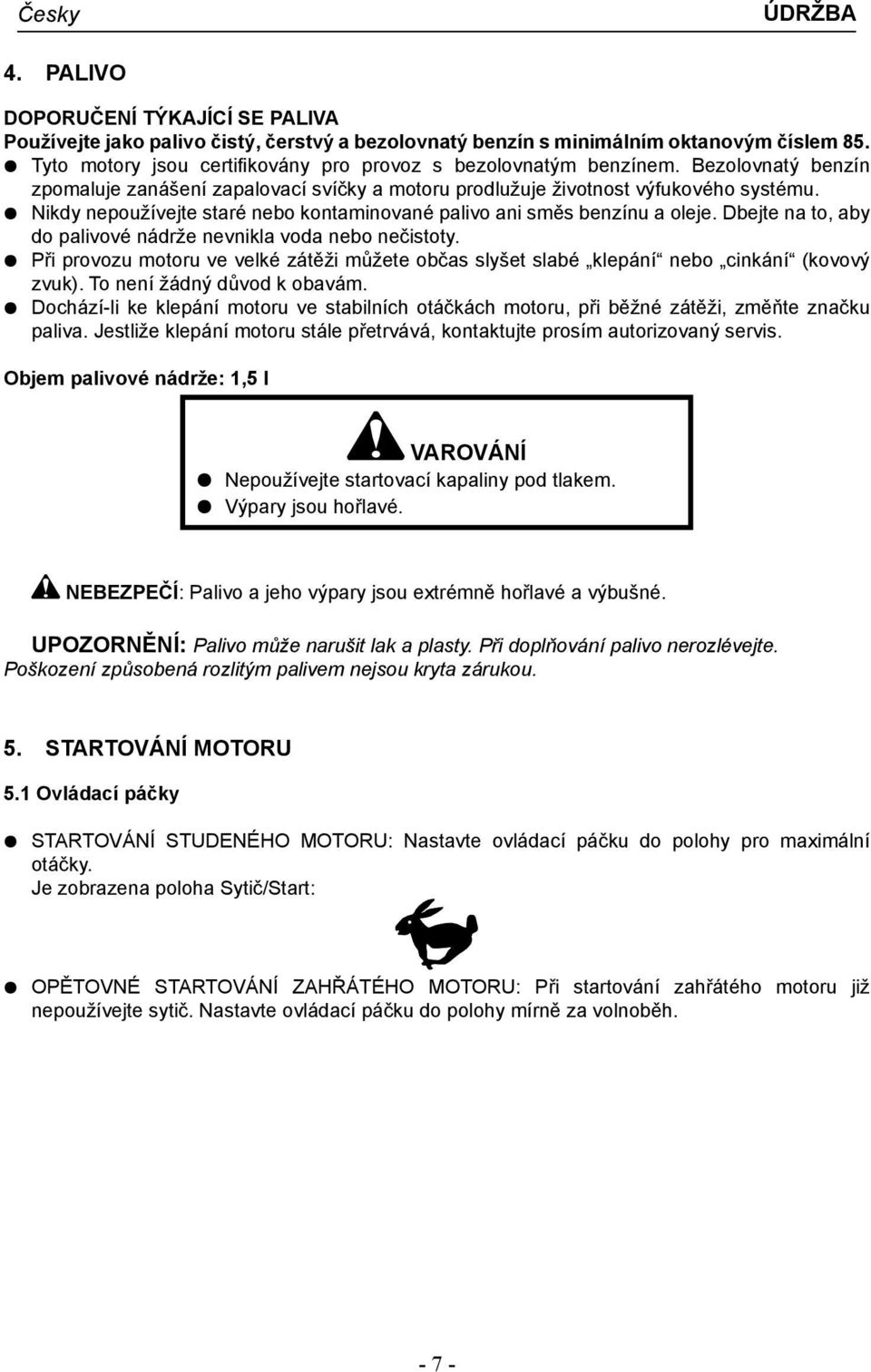 Česky ÚDRŽBA

4. PALIVO

DOPORUČENÍ TÝKAJÍCÍ SE PALIVA
Používejte jako palivo čistý, čerstvý a bezolovnatý benzín s minimálním oktanovým číslem 85.
● Tyto motory jsou certifikovány pro provoz s bezolovnatým benzínem. Bezolovnatý benzín zpomaluje zanášení zapalovací svíčky a motoru prodlužuje životnost výfukového systému.
● Nikdy nepoužívejte staré nebo kontaminované palivo ani směs benzínu a oleje. Dbejte na to, aby do palivové nádrže nevnikla voda nebo nečistoty.
● Při provozu motoru ve velké zátěži můžete občas slyšet slabé „klepání“ nebo „cinkání“ (kovový zvuk). To není žádný důvod k obavám.
● Dochází-li ke klepání motoru ve stabilních otáčkách motoru, při běžné zátěži, změňte značku paliva. Jestliže klepání motoru stále přetrvává, kontaktujte prosím autorizovaný servis.

Objem palivové nádrže: 1,5 l

VAROVÁNÍ
● Nepoužívejte startovací kapaliny pod tlakem.
● Výpary jsou hořlavé.

NEBEZPEČÍ: Palivo a jeho výpary jsou extrémně hořlavé a výbušné.

UPOZORNĚNÍ: Palivo může narušit lak a plasty. Při doplňování palivo nerozlévejte. Poškození způsobená rozlitým palivem nejsou kryta zárukou.

5. STARTOVÁNÍ MOTORU

5.1 Ovládací páčky

● STARTOVÁNÍ STUDENÉHO MOTORU: Nastavte ovládací páčku do polohy pro maximální otáčky.
Je zobrazena poloha Sytič/Start:

● OPĚTOVNÉ STARTOVÁNÍ ZAHŘÁTÉHO MOTORU: Při startování zahřátého motoru již nepoužívejte sytič. Nastavte ovládací páčku do polohy mírně za volnoběh.

- 7 -